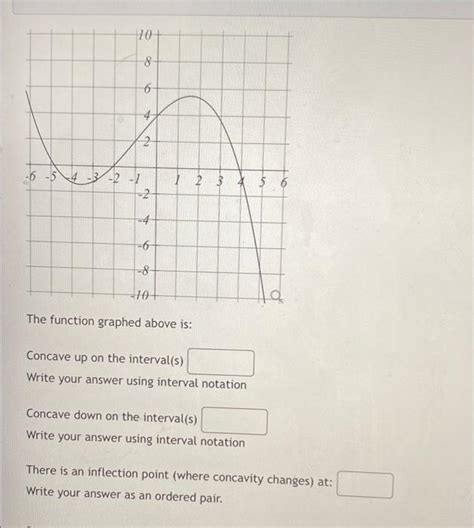 10
8
6
4
2
-6 -5 -4 -3 -2 -1 1 2 3 4 5 6
-2
-4
-6
-8
-10

The function graphed above is:

Concave up on the interval(s)
Write your answer using interval notation

Concave down on the interval(s)
Write your answer using interval notation

There is an inflection point (where concavity changes) at:
Write your answer as an ordered pair.